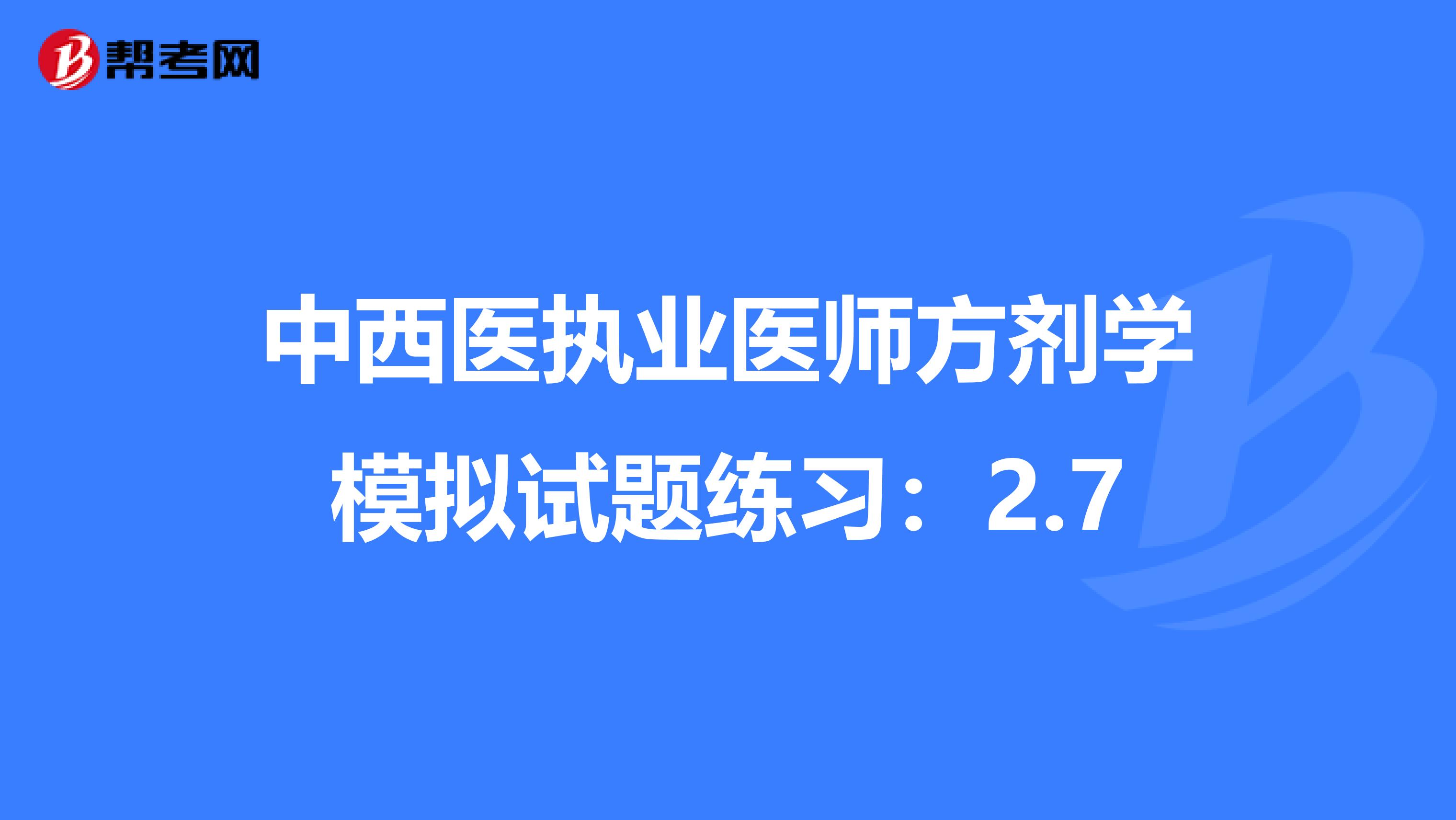 帮考网

中西医执业医师方剂学模拟试题练习：2.7